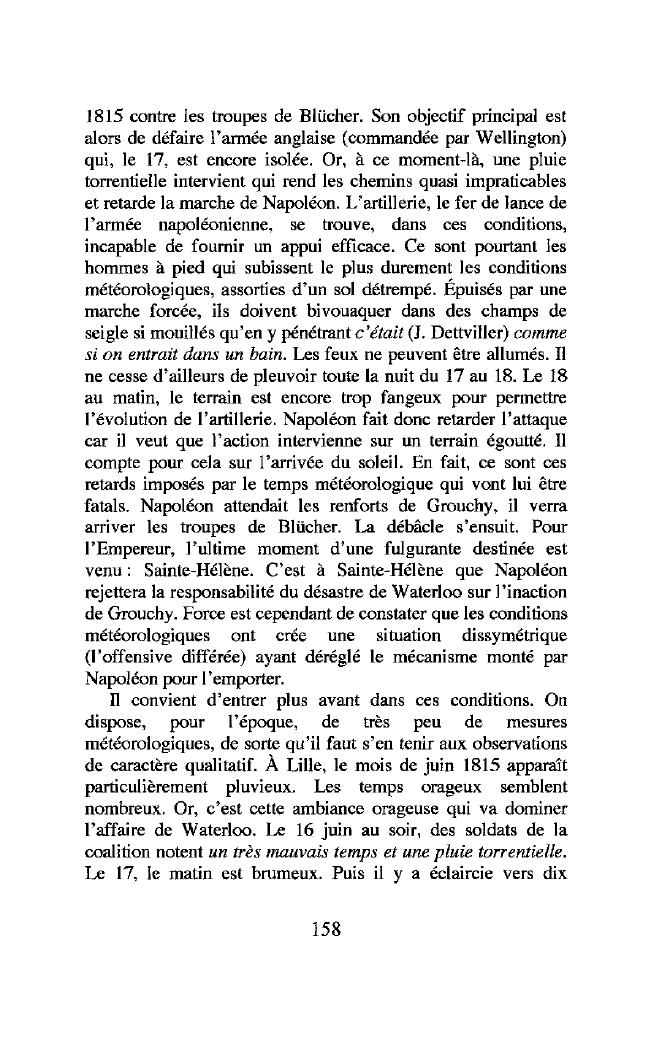 1815 contre les troupes de Blücher. Son objectif principal est alors de défaire l'armée anglaise (commandée par Wellington) qui, le 17, est encore isolée. Or, à ce moment-là, une pluie torrentielle intervient qui rend les chemins quasi impraticables et retarde la marche de Napoléon. L'artillerie, le fer de lance de l'armée napoléonienne, se trouve, dans ces conditions, incapable de fournir un appui efficace. Ce sont pourtant les hommes à pied qui subissent le plus durement les conditions météorologiques, assorties d'un sol détrempé. Épuisés par une marche forcée, ils doivent bivouaquer dans des champs de seigle si mouillés qu'en y pénétrant c'était (J. Dettviller) comme si on entrait dans un bain. Les feux ne peuvent être allumés. Il ne cesse d'ailleurs de pleuvoir toute la nuit du 17 au 18. Le 18 au matin, le terrain est encore trop fangeux pour permettre l'évolution de l'artillerie. Napoléon fait donc retarder l'attaque car il veut que l'action intervienne sur un terrain égoutté. Il compte pour cela sur l'arrivée du soleil. En fait, ce sont ces retards imposés par le temps météorologique qui vont lui être fatals. Napoléon attendait les renforts de Grouchy, il verra arriver les troupes de Blücher. La débâcle s'ensuit. Pour l'Empereur, l'ultime moment d'une fulgurante destinée est venu : Sainte-Hélène. C'est à Sainte-Hélène que Napoléon rejettera la responsabilité du désastre de Waterloo sur l'inaction de Grouchy. Force est cependant de constater que les conditions météorologiques ont crée une situation dissymétrique (l'offensive différée) ayant déréglé le mécanisme monté par Napoléon pour l'emporter.

Il convient d'entrer plus avant dans ces conditions. On dispose, pour l'époque, de très peu de mesures météorologiques, de sorte qu'il faut s'en tenir aux observations de caractère qualitatif. À Lille, le mois de juin 1815 apparaît particulièrement pluvieux. Les temps orageux semblent nombreux. Or, c'est cette ambiance orageuse qui va dominer l'affaire de Waterloo. Le 16 juin au soir, des soldats de la coalition notent un très mauvais temps et une pluie torrentielle. Le 17, le matin est brumeux. Puis il y a éclaircie vers dix

158